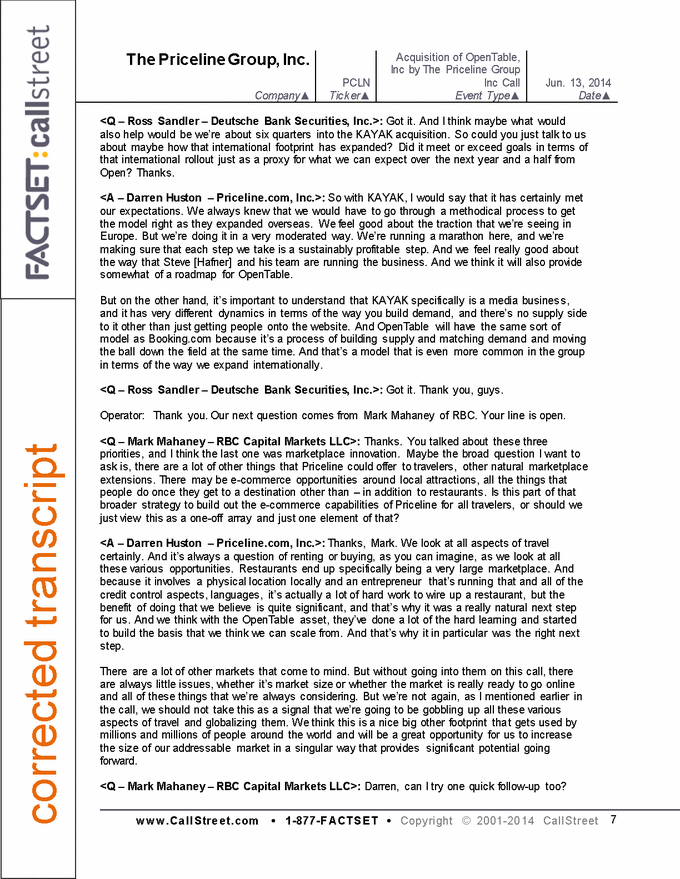 FACTSET:callstreet

corrected transcript

| The Priceline Group, Inc. | PCLN | Acquisition of OpenTable, Inc by The Priceline Group Inc Call | Jun. 13, 2014 |
|---|---|---|---|
| Company▲ | Ticker▲ | Event Type▲ | Date▲ |

<Q – Ross Sandler – Deutsche Bank Securities, Inc.>: Got it. And I think maybe what would also help would be we're about six quarters into the KAYAK acquisition. So could you just talk to us about maybe how that international footprint has expanded? Did it meet or exceed goals in terms of that international rollout just as a proxy for what we can expect over the next year and a half from Open? Thanks.

<A – Darren Huston – Priceline.com, Inc.>: So with KAYAK, I would say that it has certainly met our expectations. We always knew that we would have to go through a methodical process to get the model right as they expanded overseas. We feel good about the traction that we're seeing in Europe. But we're doing it in a very moderated way. We're running a marathon here, and we're making sure that each step we take is a sustainably profitable step. And we feel really good about the way that Steve [Hafner] and his team are running the business. And we think it will also provide somewhat of a roadmap for OpenTable.

But on the other hand, it's important to understand that KAYAK specifically is a media business, and it has very different dynamics in terms of the way you build demand, and there's no supply side to it other than just getting people onto the website. And OpenTable will have the same sort of model as Booking.com because it's a process of building supply and matching demand and moving the ball down the field at the same time. And that's a model that is even more common in the group in terms of the way we expand internationally.

<Q – Ross Sandler – Deutsche Bank Securities, Inc.>: Got it. Thank you, guys.

Operator: Thank you. Our next question comes from Mark Mahaney of RBC. Your line is open.

<Q – Mark Mahaney – RBC Capital Markets LLC>: Thanks. You talked about these three priorities, and I think the last one was marketplace innovation. Maybe the broad question I want to ask is, there are a lot of other things that Priceline could offer to travelers, other natural marketplace extensions. There may be e-commerce opportunities around local attractions, all the things that people do once they get to a destination other than – in addition to restaurants. Is this part of that broader strategy to build out the e-commerce capabilities of Priceline for all travelers, or should we just view this as a one-off array and just one element of that?

<A – Darren Huston – Priceline.com, Inc.>: Thanks, Mark. We look at all aspects of travel certainly. And it's always a question of renting or buying, as you can imagine, as we look at all these various opportunities. Restaurants end up specifically being a very large marketplace. And because it involves a physical location locally and an entrepreneur that's running that and all of the credit control aspects, languages, it's actually a lot of hard work to wire up a restaurant, but the benefit of doing that we believe is quite significant, and that's why it was a really natural next step for us. And we think with the OpenTable asset, they've done a lot of the hard learning and started to build the basis that we think we can scale from. And that's why it in particular was the right next step.

There are a lot of other markets that come to mind. But without going into them on this call, there are always little issues, whether it's market size or whether the market is really ready to go online and all of these things that we're always considering. But we're not again, as I mentioned earlier in the call, we should not take this as a signal that we're going to be gobbling up all these various aspects of travel and globalizing them. We think this is a nice big other footprint that gets used by millions and millions of people around the world and will be a great opportunity for us to increase the size of our addressable market in a singular way that provides significant potential going forward.

<Q – Mark Mahaney – RBC Capital Markets LLC>: Darren, can I try one quick follow-up too?

www.CallStreet.com • 1-877-FACTSET • Copyright © 2001-2014 CallStreet 7